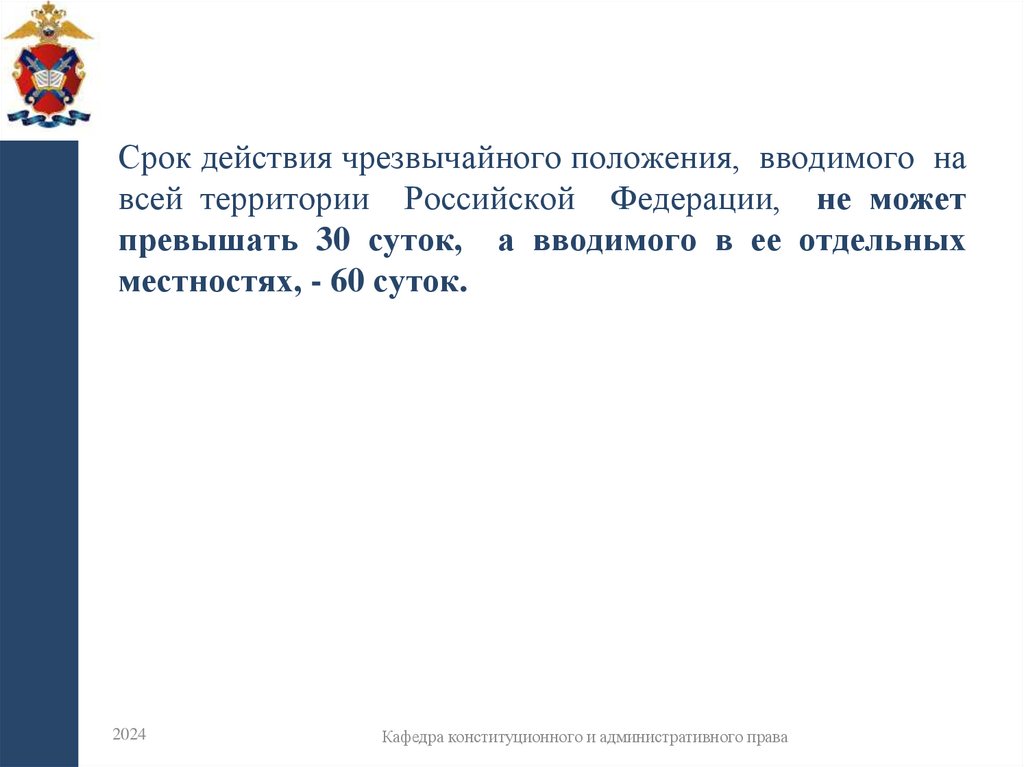 Срок действия чрезвычайного положения, вводимого на всей территории Российской Федерации, не может превышать 30 суток, а вводимого в ее отдельных местностях, - 60 суток.

2024

Кафедра конституционного и административного права